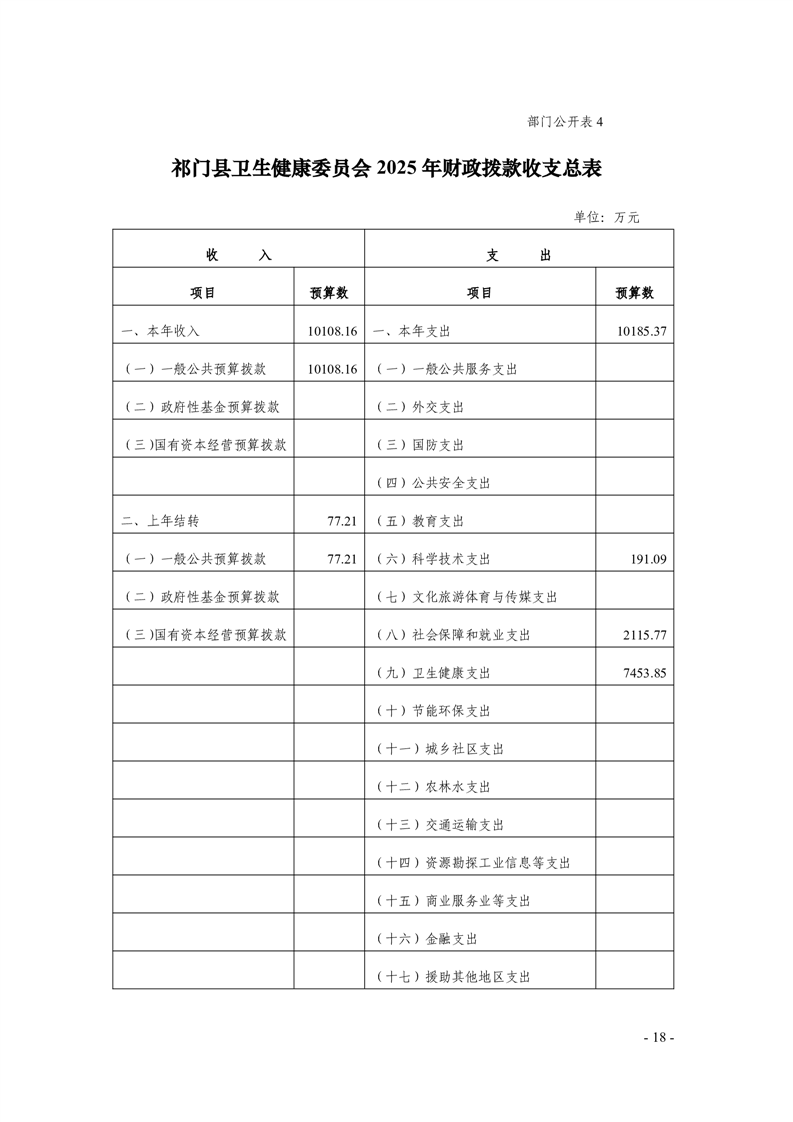 部门公开表 4

祁门县卫生健康委员会 2025 年财政拨款收支总表

单位：万元

| 收　　入 | | 支　　出 | |
|---|---|---|---|
| 项目 | 预算数 | 项目 | 预算数 |
| 一、本年收入 | 10108.16 | 一、本年支出 | 10185.37 |
| （一）一般公共预算拨款 | 10108.16 | （一）一般公共服务支出 | |
| （二）政府性基金预算拨款 | | （二）外交支出 | |
| （三）国有资本经营预算拨款 | | （三）国防支出 | |
| | | （四）公共安全支出 | |
| 二、上年结转 | 77.21 | （五）教育支出 | |
| （一）一般公共预算拨款 | 77.21 | （六）科学技术支出 | 191.09 |
| （二）政府性基金预算拨款 | | （七）文化旅游体育与传媒支出 | |
| （三）国有资本经营预算拨款 | | （八）社会保障和就业支出 | 2115.77 |
| | | （九）卫生健康支出 | 7453.85 |
| | | （十）节能环保支出 | |
| | | （十一）城乡社区支出 | |
| | | （十二）农林水支出 | |
| | | （十三）交通运输支出 | |
| | | （十四）资源勘探工业信息等支出 | |
| | | （十五）商业服务业等支出 | |
| | | （十六）金融支出 | |
| | | （十七）援助其他地区支出 | |

- 18 -